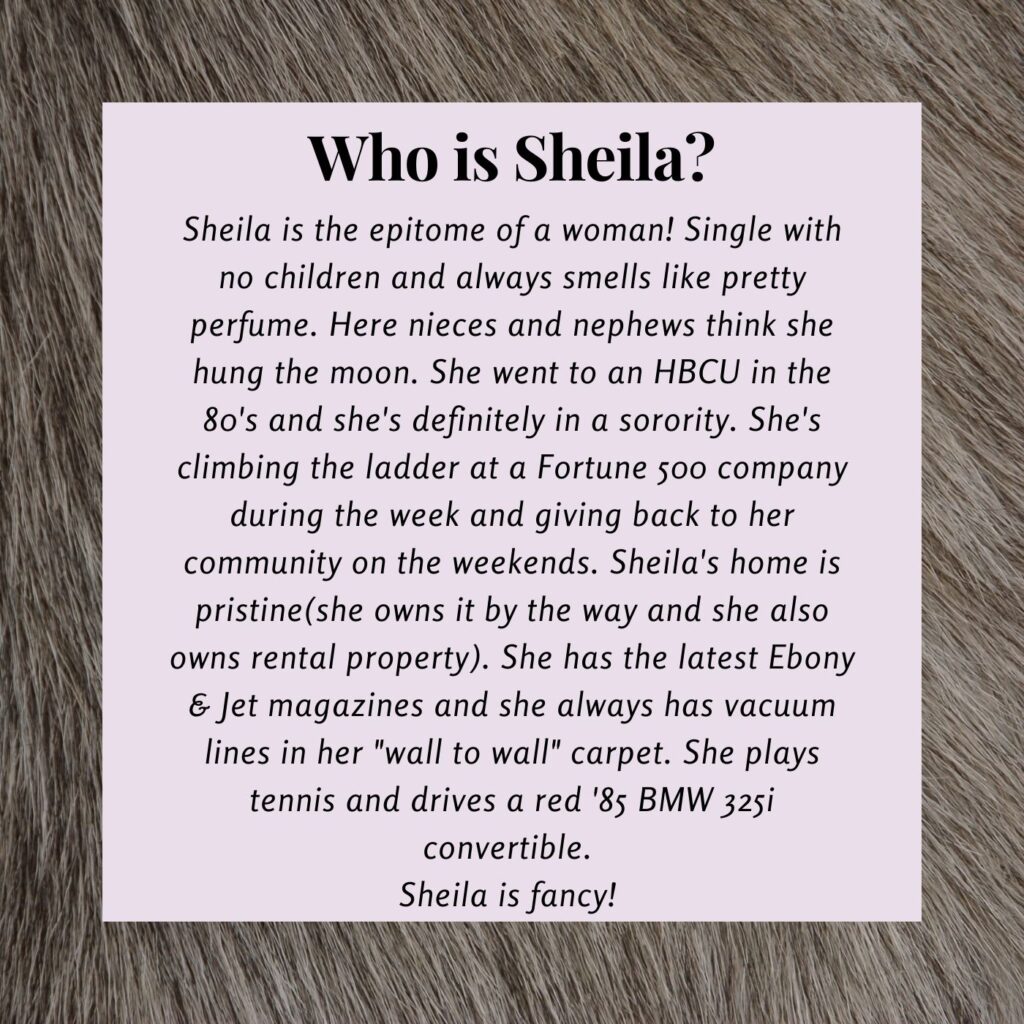 Who is Sheila?

Sheila is the epitome of a woman! Single with no children and always smells like pretty perfume. Here nieces and nephews think she hung the moon. She went to an HBCU in the 80's and she's definitely in a sorority. She's climbing the ladder at a Fortune 500 company during the week and giving back to her community on the weekends. Sheila's home is pristine(she owns it by the way and she also owns rental property). She has the latest Ebony & Jet magazines and she always has vacuum lines in her "wall to wall" carpet. She plays tennis and drives a red '85 BMW 325i convertible.
Sheila is fancy!